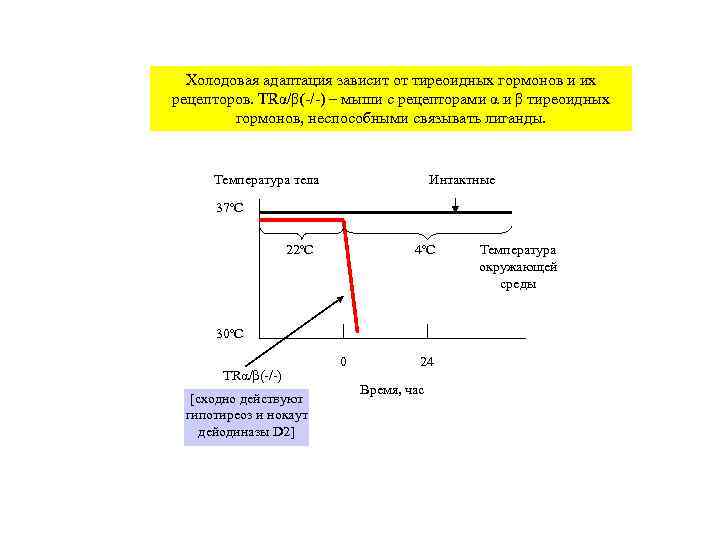 Холодовая адаптация зависит от тиреоидных гормонов и их рецепторов. TRα/β(-/-) – мыши с рецепторами α и β тиреоидных гормонов, неспособными связывать лиганды.

Температура тела

Интактные

37ºC

22ºC

4ºC

Температура окружающей среды

30ºC

0

24

TRα/β(-/-)

Время, час

[сходно действуют гипотиреоз и нокаут дейодиназы D2]